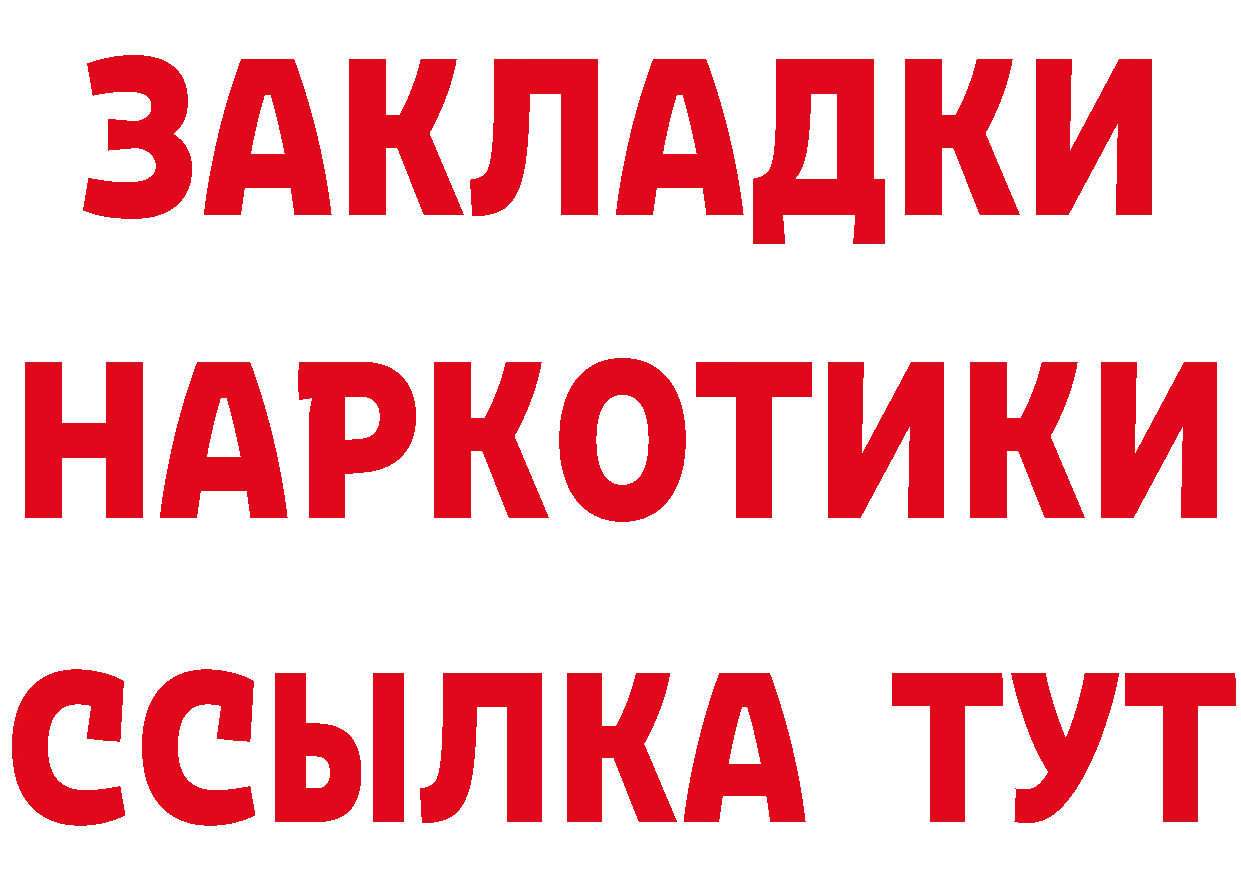 ЗАКЛАДКИ НАРКОТИКИ ССЫЛКА ТУТ